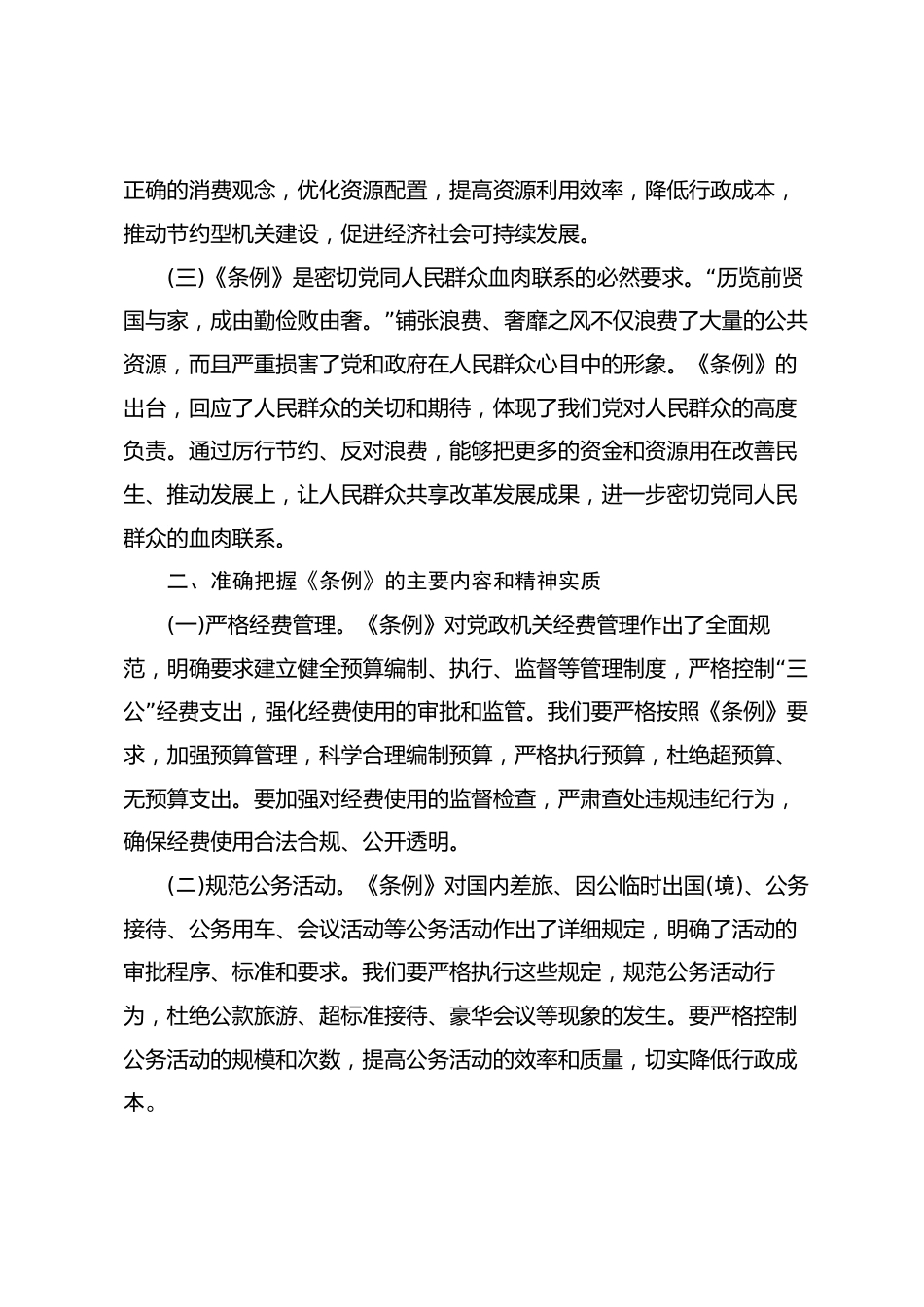 正确的消费观念，优化资源配置，提高资源利用效率，降低行政成本，推动节约型机关建设，促进经济社会可持续发展。

(三)《条例》是密切党同人民群众血肉联系的必然要求。“历览前贤国与家，成由勤俭败由奢。”铺张浪费、奢靡之风不仅浪费了大量的公共资源，而且严重损害了党和政府在人民群众心目中的形象。《条例》的出台，回应了人民群众的关切和期待，体现了我们党对人民群众的高度负责。通过厉行节约、反对浪费，能够把更多的资金和资源用在改善民生、推动发展上，让人民群众共享改革发展成果，进一步密切党同人民群众的血肉联系。

二、准确把握《条例》的主要内容和精神实质

(一)严格经费管理。《条例》对党政机关经费管理作出了全面规范，明确要求建立健全预算编制、执行、监督等管理制度，严格控制“三公”经费支出，强化经费使用的审批和监管。我们要严格按照《条例》要求，加强预算管理，科学合理编制预算，严格执行预算，杜绝超预算、无预算支出。要加强对经费使用的监督检查，严肃查处违规违纪行为，确保经费使用合法合规、公开透明。

(二)规范公务活动。《条例》对国内差旅、因公临时出国(境)、公务接待、公务用车、会议活动等公务活动作出了详细规定，明确了活动的审批程序、标准和要求。我们要严格执行这些规定，规范公务活动行为，杜绝公款旅游、超标准接待、豪华会议等现象的发生。要严格控制公务活动的规模和次数，提高公务活动的效率和质量，切实降低行政成本。